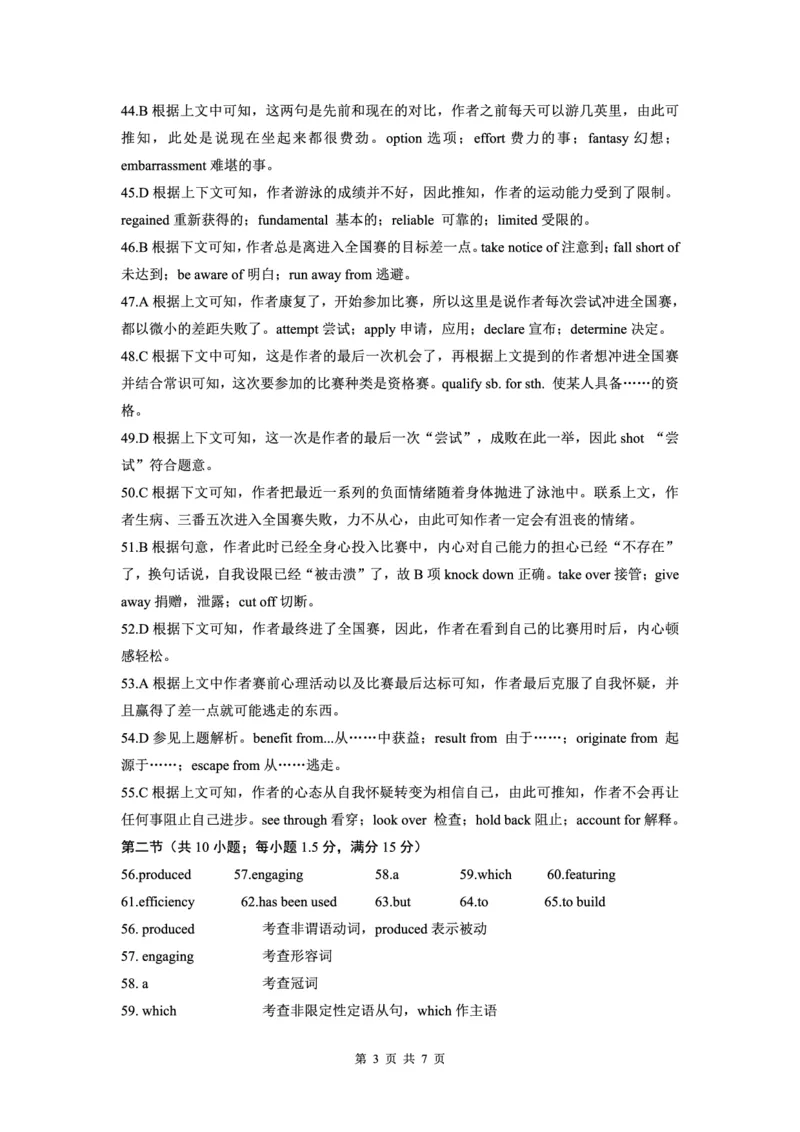 44.B 根据上文中可知，这两句是先前和现在的对比，作者之前每天可以游几英里，由此可推知，此处是说现在坐起来都很费劲。option 选项；effort 费力的事；fantasy 幻想；embarrassment 难堪的事。

45.D 根据上下文可知，作者游泳的成绩并不好，因此推知，作者的运动能力受到了限制。regained 重新获得的；fundamental 基本的；reliable 可靠的；limited 受限的。

46.B 根据下文可知，作者总是离进入全国赛的目标差一点。take notice of 注意到；fall short of 未达到；be aware of 明白；run away from 逃避。

47.A 根据上文可知，作者康复了，开始参加比赛，所以这里是说作者每次尝试冲进全国赛，都以微小的差距失败了。attempt 尝试；apply 申请，应用；declare 宣布；determine 决定。

48.C 根据下文中可知，这是作者的最后一次机会了，再根据上文提到的作者想冲进全国赛并结合常识可知，这次要参加的比赛种类是资格赛。qualify sb. for sth. 使某人具备……的资格。

49.D 根据上下文可知，这一次是作者的最后一次“尝试”，成败在此一举，因此 shot “尝试”符合题意。

50.C 根据下文可知，作者把最近一系列的负面情绪随着身体抛进了泳池中。联系上文，作者生病、三番五次进入全国赛失败，力不从心，由此可知作者一定会有沮丧的情绪。

51.B 根据句意，作者此时已经全身心投入比赛中，内心对自己能力的担心已经“不存在”了，换句话说，自我设限已经“被击溃”了，故 B 项 knock down 正确。take over 接管；give away 捐赠，泄露；cut off 切断。

52.D 根据下文可知，作者最终进了全国赛，因此，作者在看到自己的比赛用时后，内心顿感轻松。

53.A 根据上文中作者赛前心理活动以及比赛最后达标可知，作者最后克服了自我怀疑，并且赢得了差一点就可能逃走的东西。

54.D 参见上题解析。benefit from...从……中获益；result from 由于……；originate from 起源于……；escape from 从……逃走。

55.C 根据上文可知，作者的心态从自我怀疑转变为相信自己，由此可推知，作者不会再让任何事阻止自己进步。see through 看穿；look over 检查；hold back 阻止；account for 解释。

第二节（共 10 小题；每小题 1.5 分，满分 15 分）

56.produced 57.engaging 58.a 59.which 60.featuring

61.efficiency 62.has been used 63.but 64.to 65.to build

56. produced 考查非谓语动词，produced 表示被动

57. engaging 考查形容词

58. a 考查冠词

59. which 考查非限定性定语从句，which 作主语

第 3 页 共 7 页